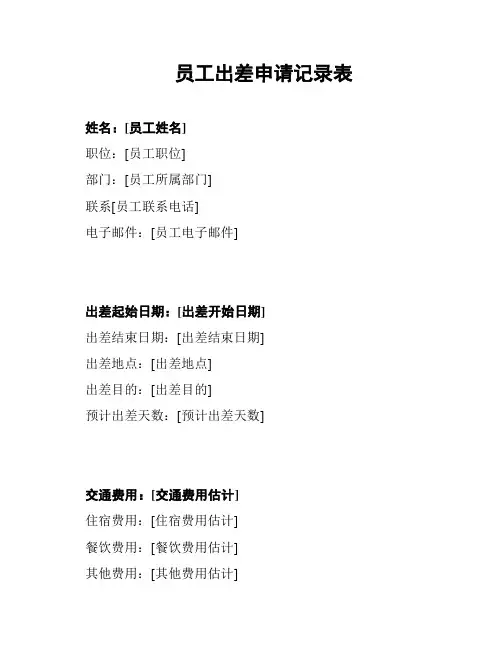 员工出差申请记录表

姓名：[员工姓名]
职位：[员工职位]
部门：[员工所属部门]
联系[员工联系电话]
电子邮件：[员工电子邮件]

出差起始日期：[出差开始日期]
出差结束日期：[出差结束日期]
出差地点：[出差地点]
出差目的：[出差目的]
预计出差天数：[预计出差天数]

交通费用：[交通费用估计]
住宿费用：[住宿费用估计]
餐饮费用：[餐饮费用估计]
其他费用：[其他费用估计]